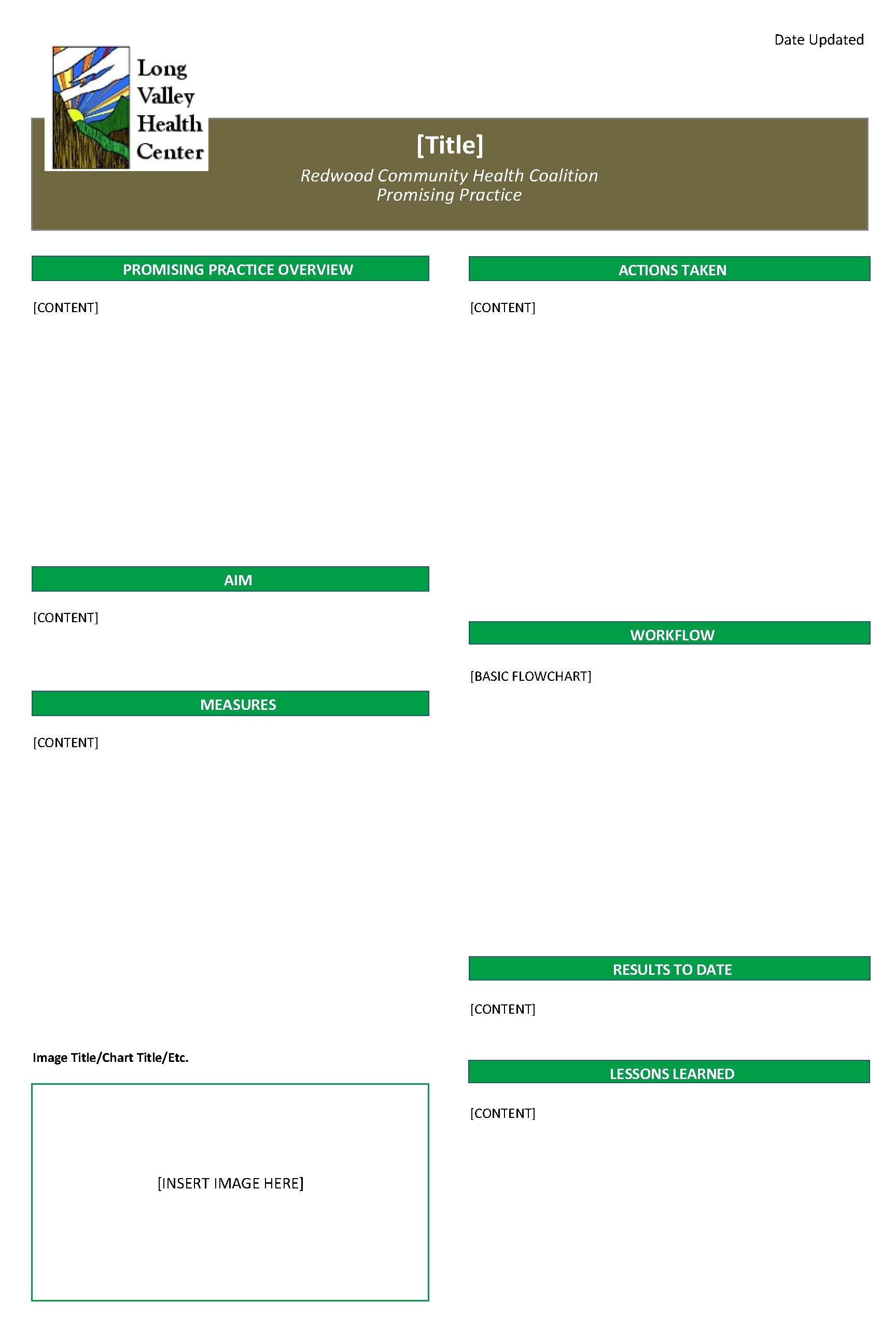 Date Updated

Long Valley Health Center

[Title]

Redwood Community Health Coalition
Promising Practice

PROMISING PRACTICE OVERVIEW

[CONTENT]

AIM

[CONTENT]

MEASURES

[CONTENT]

Image Title/Chart Title/Etc.

[INSERT IMAGE HERE]

ACTIONS TAKEN

[CONTENT]

WORKFLOW

[BASIC FLOWCHART]

RESULTS TO DATE

[CONTENT]

LESSONS LEARNED

[CONTENT]